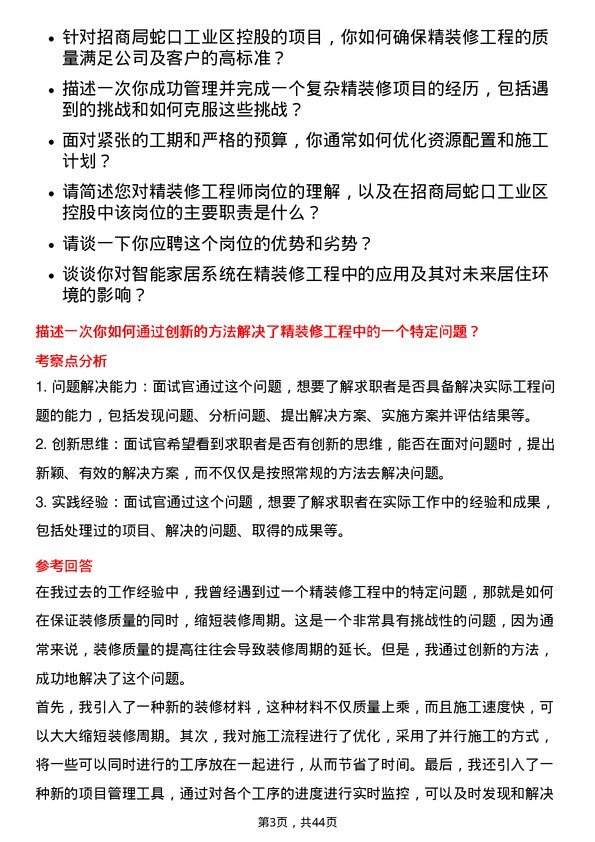 • 针对招商局蛇口工业区控股的项目，你如何确保精装修工程的质量满足公司及客户的高标准？

• 描述一次你成功管理并完成一个复杂精装修项目的经历，包括遇到的挑战和如何克服这些挑战？

• 面对紧张的工期和严格的预算，你通常如何优化资源配置和施工计划？

• 请简述您对精装修工程师岗位的理解，以及在招商局蛇口工业区控股中该岗位的主要职责是什么？

• 请谈一下你应聘这个岗位的优势和劣势？

• 谈谈你对智能家居系统在精装修工程中的应用及其对未来居住环境的影响？

描述一次你如何通过创新的方法解决了精装修工程中的一个特定问题？

考察点分析

1. 问题解决能力：面试官通过这个问题，想要了解求职者是否具备解决实际工程问题的能力，包括发现问题、分析问题、提出解决方案、实施方案并评估结果等。

2. 创新思维：面试官希望看到求职者是否有创新的思维，能否在面对问题时，提出新颖、有效的解决方案，而不仅仅是按照常规的方法去解决问题。

3. 实践经验：面试官通过这个问题，想要了解求职者在实际工作中的经验和成果，包括处理过的项目、解决的问题、取得的成果等。

参考回答

在我过去的工作经验中，我曾经遇到过一个精装修工程中的特定问题，那就是如何在保证装修质量的同时，缩短装修周期。这是一个非常具有挑战性的问题，因为通常来说，装修质量的提高往往会导致装修周期的延长。但是，我通过创新的方法，成功地解决了这个问题。

首先，我引入了一种新的装修材料，这种材料不仅质量上乘，而且施工速度快，可以大大缩短装修周期。其次，我对施工流程进行了优化，采用了并行施工的方式，将一些可以同时进行的工序放在一起进行，从而节省了时间。最后，我还引入了一种新的项目管理工具，通过对各个工序的进度进行实时监控，可以及时发现和解决

第3页，共44页